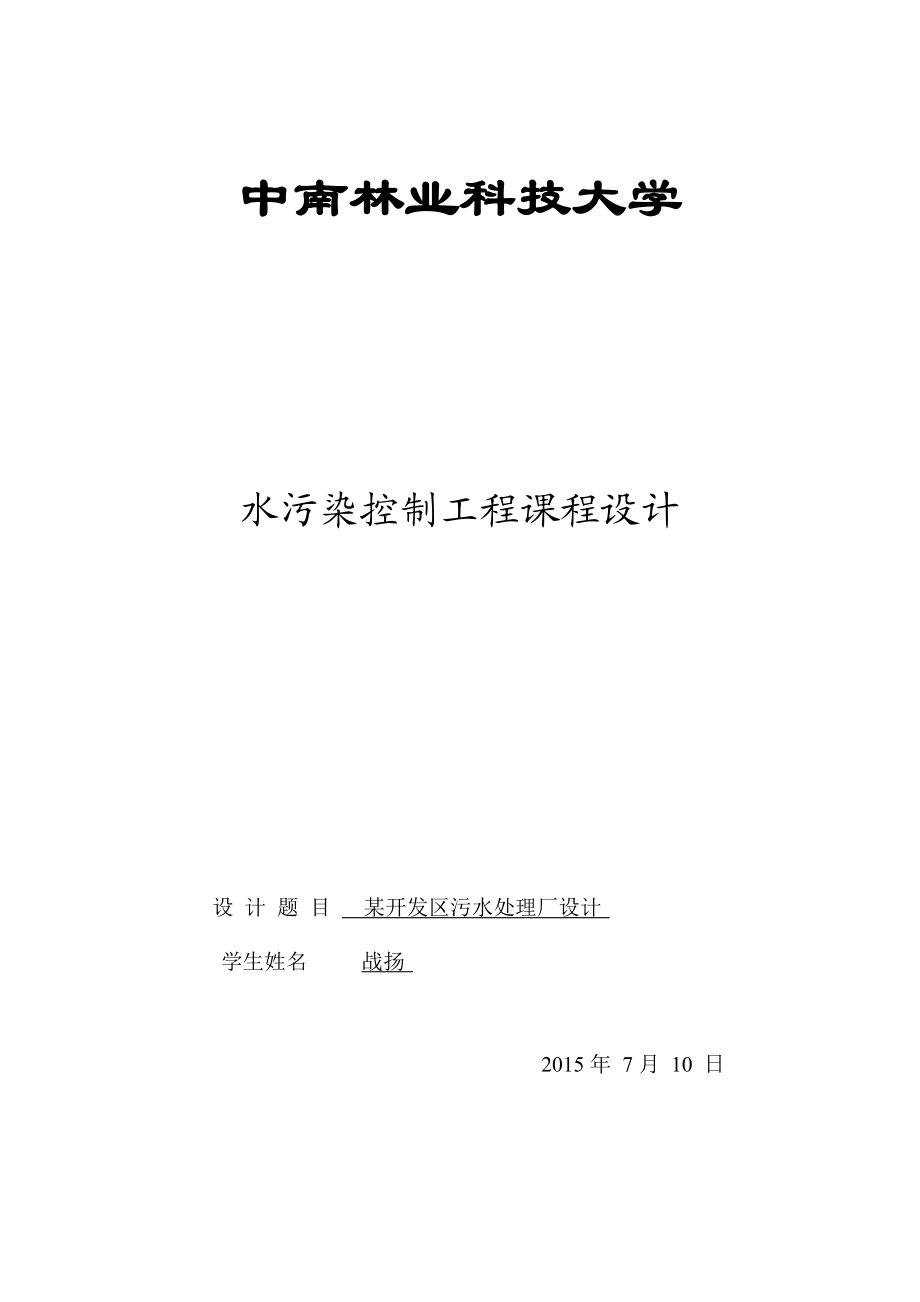 中南林业科技大学

水污染控制工程课程设计

设 计 题 目 某开发区污水处理厂设计

学生姓名 战扬

2015 年 7 月 10 日